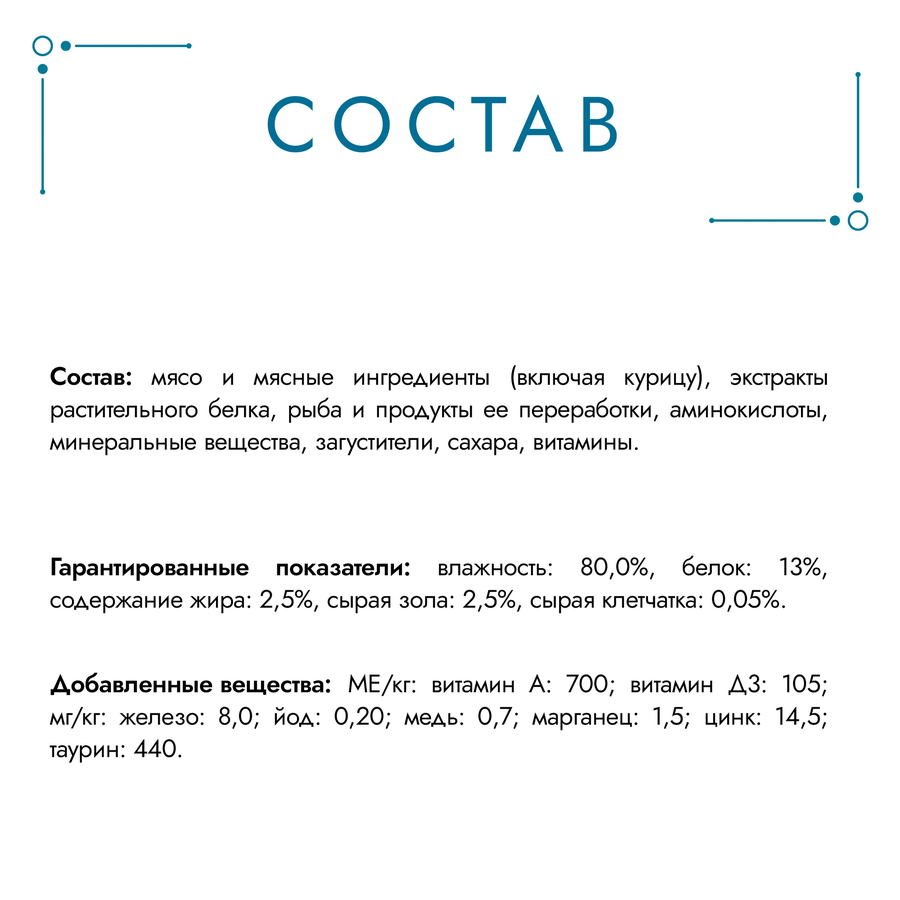 СОСТАВ

Состав: мясо и мясные ингредиенты (включая курицу), экстракты растительного белка, рыба и продукты ее переработки, аминокислоты, минеральные вещества, загустители, сахара, витамины.

Гарантированные показатели: влажность: 80,0%, белок: 13%, содержание жира: 2,5%, сырая зола: 2,5%, сырая клетчатка: 0,05%.

Добавленные вещества: МЕ/кг: витамин А: 700; витамин Д3: 105; мг/кг: железо: 8,0; йод: 0,20; медь: 0,7; марганец: 1,5; цинк: 14,5; таурин: 440.